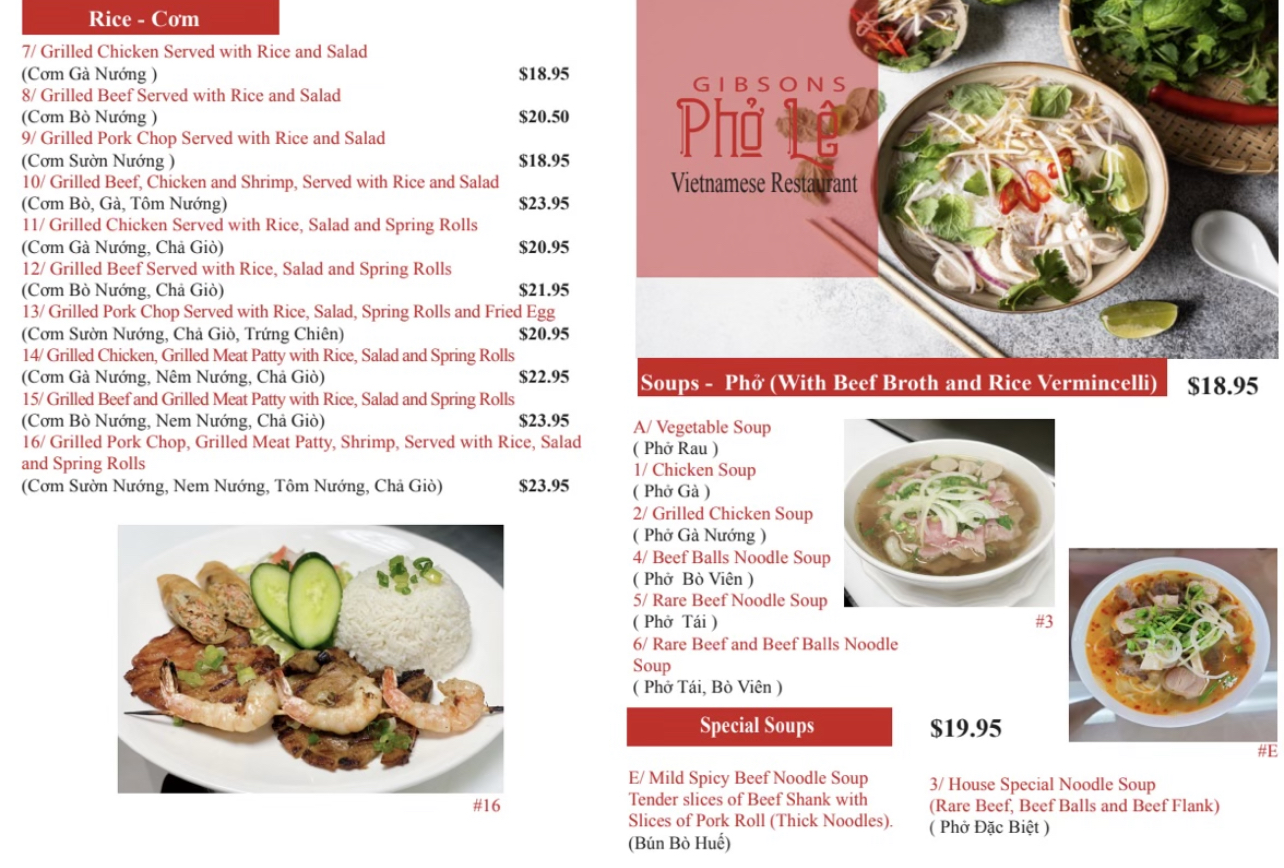 Rice - Cơm

7/ Grilled Chicken Served with Rice and Salad
(Cơm Gà Nướng ) $18.95
8/ Grilled Beef Served with Rice and Salad
(Cơm Bò Nướng ) $20.50
9/ Grilled Pork Chop Served with Rice and Salad
(Cơm Sườn Nướng ) $18.95
10/ Grilled Beef, Chicken and Shrimp, Served with Rice and Salad
(Cơm Bò, Gà, Tôm Nướng) $23.95
11/ Grilled Chicken Served with Rice, Salad and Spring Rolls
(Cơm Gà Nướng, Chả Giò) $20.95
12/ Grilled Beef Served with Rice, Salad and Spring Rolls
(Cơm Bò Nướng, Chả Giò) $21.95
13/ Grilled Pork Chop Served with Rice, Salad, Spring Rolls and Fried Egg
(Cơm Sườn Nướng, Chả Giò, Trứng Chiên) $20.95
14/ Grilled Chicken, Grilled Meat Patty with Rice, Salad and Spring Rolls
(Cơm Gà Nướng, Nêm Nướng, Chả Giò) $22.95
15/ Grilled Beef and Grilled Meat Patty with Rice, Salad and Spring Rolls
(Cơm Bò Nướng, Nem Nướng, Chả Giò) $23.95
16/ Grilled Pork Chop, Grilled Meat Patty, Shrimp, Served with Rice, Salad and Spring Rolls
(Cơm Sườn Nướng, Nem Nướng, Tôm Nướng, Chả Giò) $23.95

#16

GIBSONS
Phở Lê
Vietnamese Restaurant

Soups - Phở (With Beef Broth and Rice Vermincelli) $18.95

A/ Vegetable Soup
( Phở Rau )
1/ Chicken Soup
( Phở Gà )
2/ Grilled Chicken Soup
( Phở Gà Nướng )
4/ Beef Balls Noodle Soup
( Phở Bò Viên )
5/ Rare Beef Noodle Soup
( Phở Tái )
6/ Rare Beef and Beef Balls Noodle Soup
( Phở Tái, Bò Viên )

#3

#E

Special Soups $19.95

E/ Mild Spicy Beef Noodle Soup
Tender slices of Beef Shank with Slices of Pork Roll (Thick Noodles).
(Bún Bò Huế)

3/ House Special Noodle Soup
(Rare Beef, Beef Balls and Beef Flank)
( Phở Đặc Biệt )